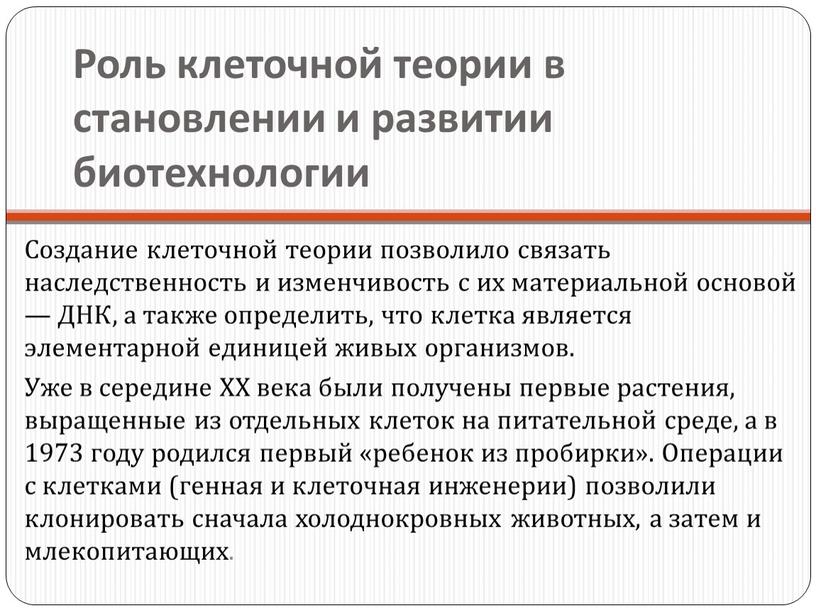 Роль клеточной теории в становлении и развитии биотехнологии

Создание клеточной теории позволило связать наследственность и изменчивость с их материальной основой — ДНК, а также определить, что клетка является элементарной единицей живых организмов.

Уже в середине XX века были получены первые растения, выращенные из отдельных клеток на питательной среде, а в 1973 году родился первый «ребенок из пробирки». Операции с клетками (генная и клеточная инженерии) позволили клонировать сначала холоднокровных животных, а затем и млекопитающих.